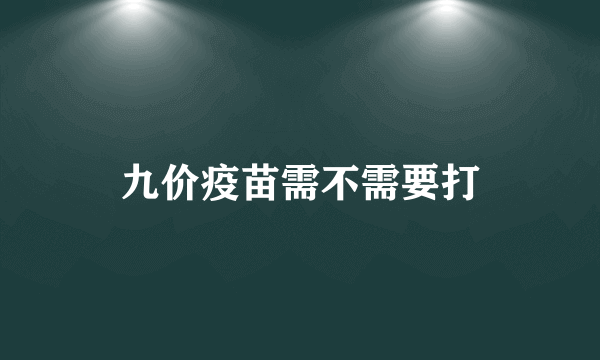 九价疫苗需不需要打